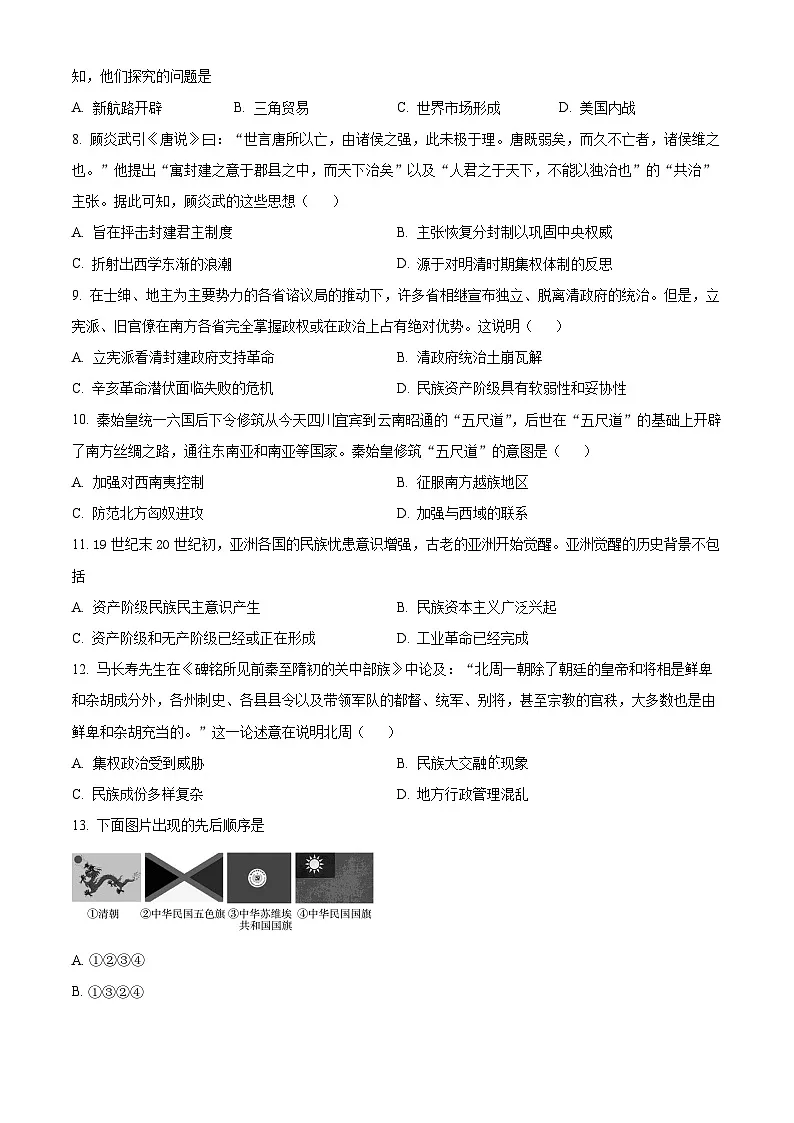 知，他们探究的问题是

A. 新航路开辟　　B. 三角贸易　　C. 世界市场形成　　D. 美国内战

8. 顾炎武引《唐说》曰：“世言唐所以亡，由诸侯之强，此未极于理。唐既弱矣，而久不亡者，诸侯维之也。”他提出“寓封建之意于郡县之中，而天下治矣”以及“人君之于天下，不能以独治也”的“共治”主张。据此可知，顾炎武的这些思想（　　）

A. 旨在抨击封建君主制度　　B. 主张恢复分封制以巩固中央权威

C. 折射出西学东渐的浪潮　　D. 源于对明清时期集权体制的反思

9. 在士绅、地主为主要势力的各省谘议局的推动下，许多省相继宣布独立、脱离清政府的统治。但是，立宪派、旧官僚在南方各省完全掌握政权或在政治上占有绝对优势。这说明（　　）

A. 立宪派看清封建政府支持革命　　B. 清政府统治土崩瓦解

C. 辛亥革命潜伏面临失败的危机　　D. 民族资产阶级具有软弱性和妥协性

10. 秦始皇统一六国后下令修筑从今天四川宜宾到云南昭通的“五尺道”，后世在“五尺道”的基础上开辟了南方丝绸之路，通往东南亚和南亚等国家。秦始皇修筑“五尺道”的意图是（　　）

A. 加强对西南夷控制　　B. 征服南方越族地区

C. 防范北方匈奴进攻　　D. 加强与西域的联系

11. 19世纪末20世纪初，亚洲各国的民族忧患意识增强，古老的亚洲开始觉醒。亚洲觉醒的历史背景不包括

A. 资产阶级民族民主意识产生　　B. 民族资本主义广泛兴起

C. 资产阶级和无产阶级已经或正在形成　　D. 工业革命已经完成

12. 马长寿先生在《碑铭所见前秦至隋初的关中部族》中论及：“北周一朝除了朝廷的皇帝和将相是鲜卑和杂胡成分外，各州刺史、各县县令以及带领军队的都督、统军、别将，甚至宗教的官秩，大多数也是由鲜卑和杂胡充当的。”这一论述意在说明北周（　　）

A. 集权政治受到威胁　　B. 民族大交融的现象

C. 民族成份多样复杂　　D. 地方行政管理混乱

13. 下面图片出现的先后顺序是

①清朝　②中华民国五色旗　③中华苏维埃共和国国旗　④中华民国国旗

A. ①②③④

B. ①③②④